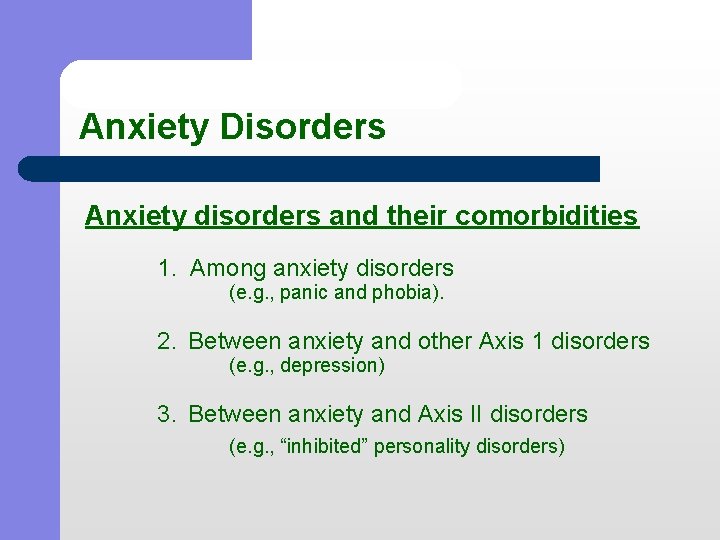 Anxiety Disorders

Anxiety disorders and their comorbidities

1. Among anxiety disorders
(e.g., panic and phobia).

2. Between anxiety and other Axis 1 disorders
(e.g., depression)

3. Between anxiety and Axis II disorders
(e.g., “inhibited” personality disorders)